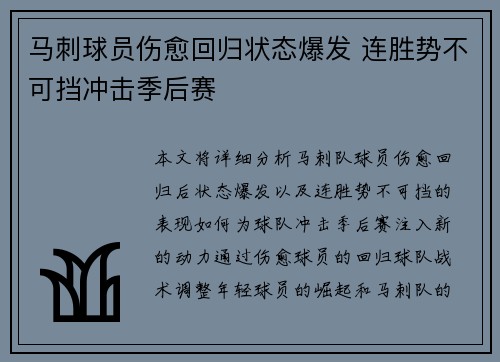 马刺球员伤愈回归状态爆发 连胜势不可挡冲击季后赛

本文将详细分析马刺队球员伤愈回归后状态爆发以及连胜势不可挡的表现如何为球队冲击季后赛注入新的动力通过伤愈球员的回归球队战术调整年轻球员的崛起和马刺队的